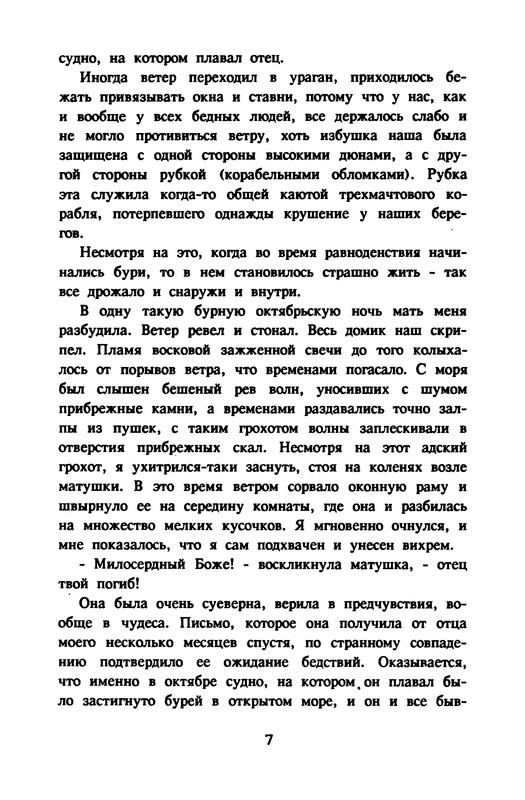 судно, на котором плавал отец.

Иногда ветер переходил в ураган, приходилось бежать привязывать окна и ставни, потому что у нас, как и вообще у всех бедных людей, все держалось слабо и не могло противиться ветру, хоть избушка наша была защищена с одной стороны высокими дюнами, а с другой стороны рубкой (корабельными обломками). Рубка эта служила когда-то общей каютой трехмачтового корабля, потерпевшего однажды крушение у наших берегов.

Несмотря на это, когда во время равноденствия начинались бури, то в нем становилось страшно жить - так все дрожало и снаружи и внутри.

В одну такую бурную октябрьскую ночь мать меня разбудила. Ветер ревел и стонал. Весь домик наш скрипел. Пламя восковой зажженной свечи до того колыхалось от порывов ветра, что временами погасало. С моря был слышен бешеный рев волн, уносивших с шумом прибрежные камни, а временами раздавались точно залпы из пушек, с таким грохотом волны заплескивали в отверстия прибрежных скал. Несмотря на этот адский грохот, я ухитрился-таки заснуть, стоя на коленях возле матушки. В это время ветром сорвало оконную раму и швырнуло ее на середину комнаты, где она и разбилась на множество мелких кусочков. Я мгновенно очнулся, и мне показалось, что я сам подхвачен и унесен вихрем.

- Милосердный Боже! - воскликнула матушка, - отец твой погиб!

Она была очень суеверна, верила в предчувствия, вообще в чудеса. Письмо, которое она получила от отца моего несколько месяцев спустя, по странному совпадению подтвердило ее ожидание бедствий. Оказывается, что именно в октябре судно, на котором он плавал было застигнуто бурей в открытом море, и он и все быв-

7